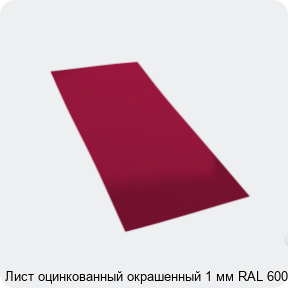 Лист оцинкованный окрашенный 1 мм RAL 600